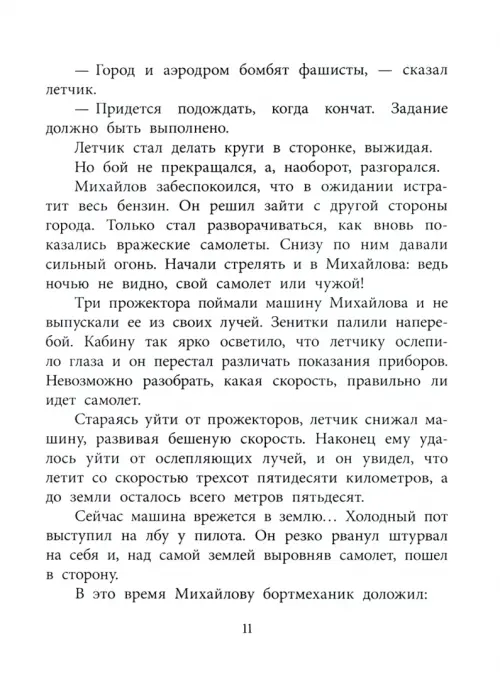 — Город и аэродром бомбят фашисты, — сказал летчик.

— Придется подождать, когда кончат. Задание должно быть выполнено.

Летчик стал делать круги в сторонке, выжидая.

Но бой не прекращался, а, наоборот, разгорался.

Михайлов забеспокоился, что в ожидании истратит весь бензин. Он решил зайти с другой стороны города. Только стал разворачиваться, как вновь показались вражеские самолеты. Снизу по ним давали сильный огонь. Начали стрелять и в Михайлова: ведь ночью не видно, свой самолет или чужой!

Три прожектора поймали машину Михайлова и не выпускали ее из своих лучей. Зенитки палили наперебой. Кабину так ярко осветило, что летчику ослепило глаза и он перестал различать показания приборов. Невозможно разобрать, какая скорость, правильно ли идет самолет.

Стараясь уйти от прожекторов, летчик снижал машину, развивая бешеную скорость. Наконец ему удалось уйти от ослепляющих лучей, и он увидел, что летит со скоростью трехсот пятидесяти километров, а до земли осталось всего метров пятьдесят.

Сейчас машина врежется в землю… Холодный пот выступил на лбу у пилота. Он резко рванул штурвал на себя и, над самой землей выровняв самолет, пошел в сторону.

В это время Михайлову бортмеханик доложил:

11